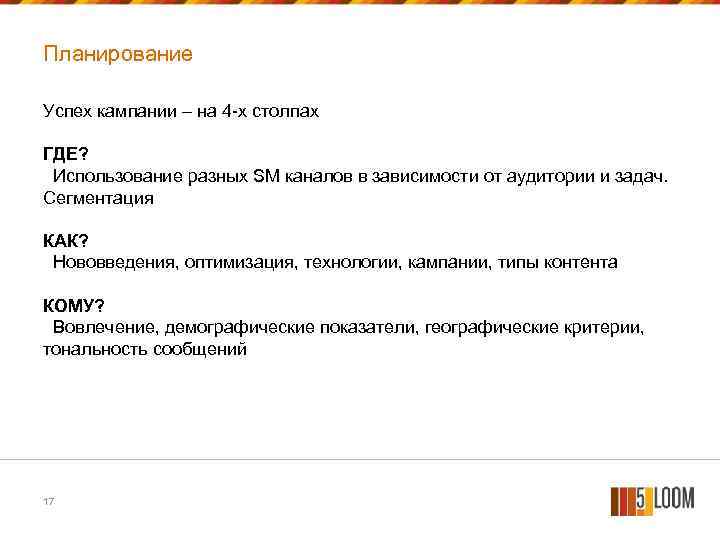 Планирование

Успех кампании – на 4-х столпах

ГДЕ?
Использование разных SM каналов в зависимости от аудитории и задач. Сегментация

КАК?
Нововведения, оптимизация, технологии, кампании, типы контента

КОМУ?
Вовлечение, демографические показатели, географические критерии, тональность сообщений

17

5 LOOM